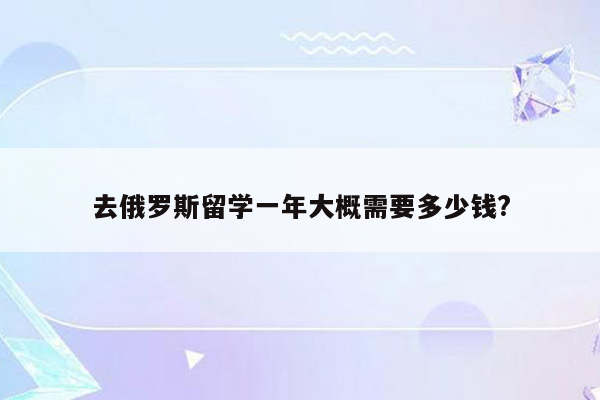 去俄罗斯留学一年大概需要多少钱?